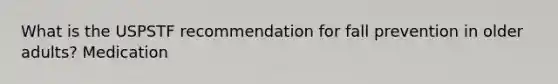 What is the USPSTF recommendation for fall prevention in older adults? Medication